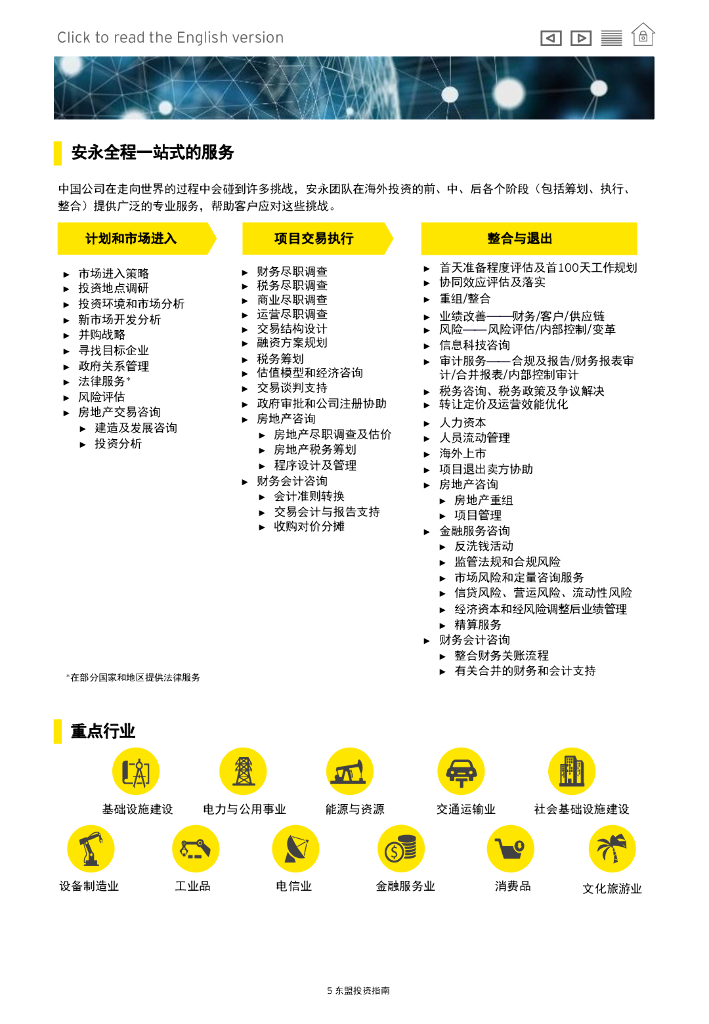 Click to read the English version

安永全程一站式的服务

中国公司在走向世界的过程中会碰到许多挑战，安永团队在海外投资的前、中、后各个阶段（包括筹划、执行、整合）提供广泛的专业服务，帮助客户应对这些挑战。

计划和市场进入

► 市场进入策略
► 投资地点调研
► 投资环境和市场分析
► 新市场开发分析
► 并购战略
► 寻找目标企业
► 政府关系管理
► 法律服务*
► 风险评估
► 房地产交易咨询
  ► 建造及发展咨询
  ► 投资分析

项目交易执行

► 财务尽职调查
► 税务尽职调查
► 商业尽职调查
► 运营尽职调查
► 交易结构设计
► 融资方案规划
► 税务筹划
► 估值模型和经济咨询
► 交易谈判支持
► 政府审批和公司注册协助
► 房地产咨询
  ► 房地产尽职调查及估价
  ► 房地产税务筹划
  ► 程序设计及管理
► 财务会计咨询
  ► 会计准则转换
  ► 交易会计与报告支持
  ► 收购对价分摊

整合与退出

► 首天准备程度评估及首100天工作规划
► 协同效应评估及落实
► 重组/整合
► 业绩改善——财务/客户/供应链
► 风险——风险评估/内部控制/变革
► 信息科技咨询
► 审计服务——合规及报告/财务报表审计/合并报表/内部控制审计
► 税务咨询、税务政策及争议解决
► 转让定价及运营效能优化
► 人力资本
► 人员流动管理
► 海外上市
► 项目退出卖方协助
► 房地产咨询
  ► 房地产重组
  ► 项目管理
► 金融服务咨询
  ► 反洗钱活动
  ► 监管法规和合规风险
  ► 市场风险和定量咨询服务
  ► 信贷风险、营运风险、流动性风险
  ► 经济资本和经风险调整后业绩管理
  ► 精算服务
► 财务会计咨询
  ► 整合财务关账流程
  ► 有关合并的财务和会计支持

*在部分国家和地区提供法律服务

重点行业

基础设施建设
电力与公用事业
能源与资源
交通运输业
社会基础设施建设
设备制造业
工业品
电信业
金融服务业
消费品
文化旅游业

5 东盟投资指南